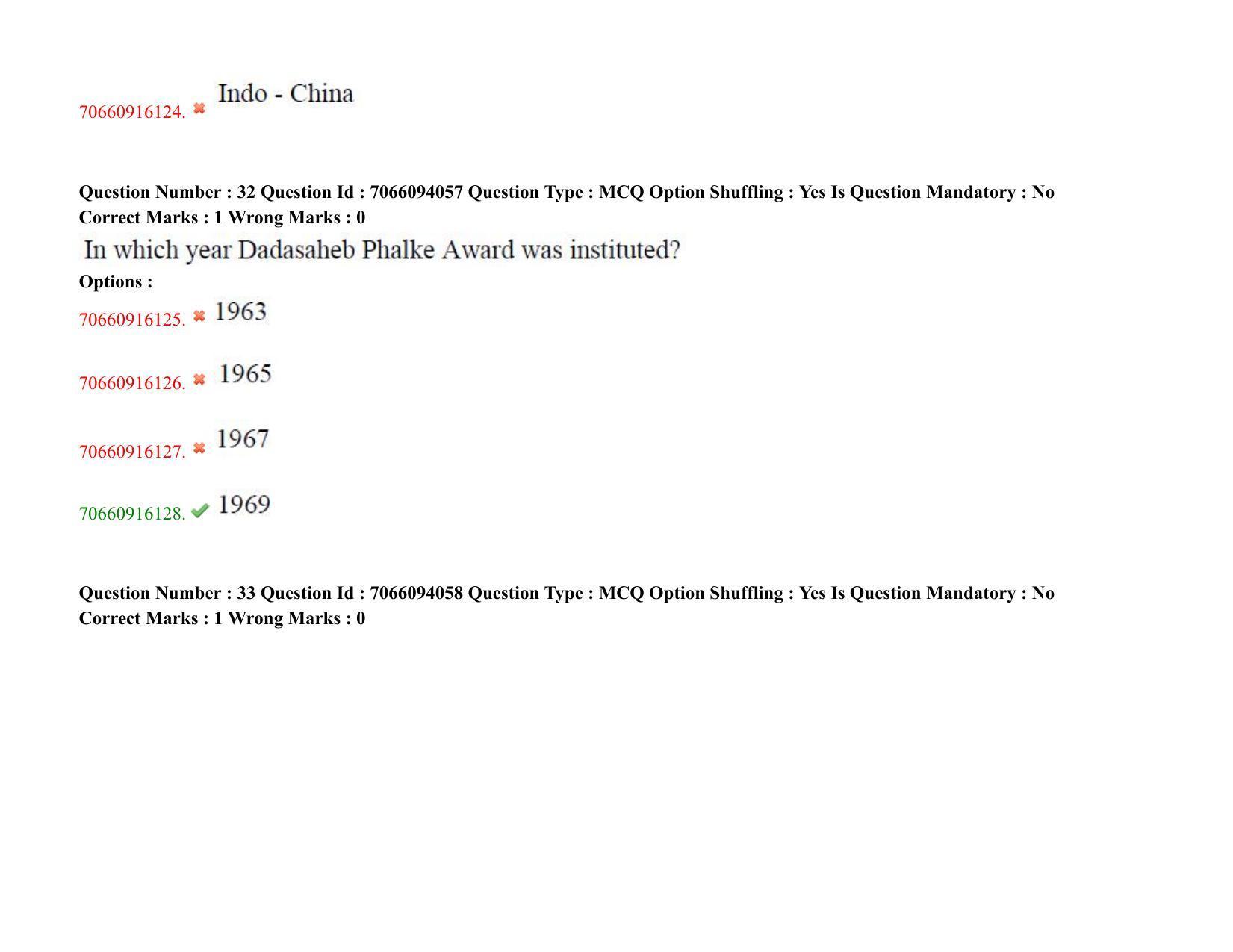 70660916124. ✖ Indo - China

Question Number : 32 Question Id : 7066094057 Question Type : MCQ Option Shuffling : Yes Is Question Mandatory : No Correct Marks : 1 Wrong Marks : 0

In which year Dadasaheb Phalke Award was instituted?

Options :

70660916125. ✖ 1963

70660916126. ✖ 1965

70660916127. ✖ 1967

70660916128. ✔ 1969

Question Number : 33 Question Id : 7066094058 Question Type : MCQ Option Shuffling : Yes Is Question Mandatory : No Correct Marks : 1 Wrong Marks : 0